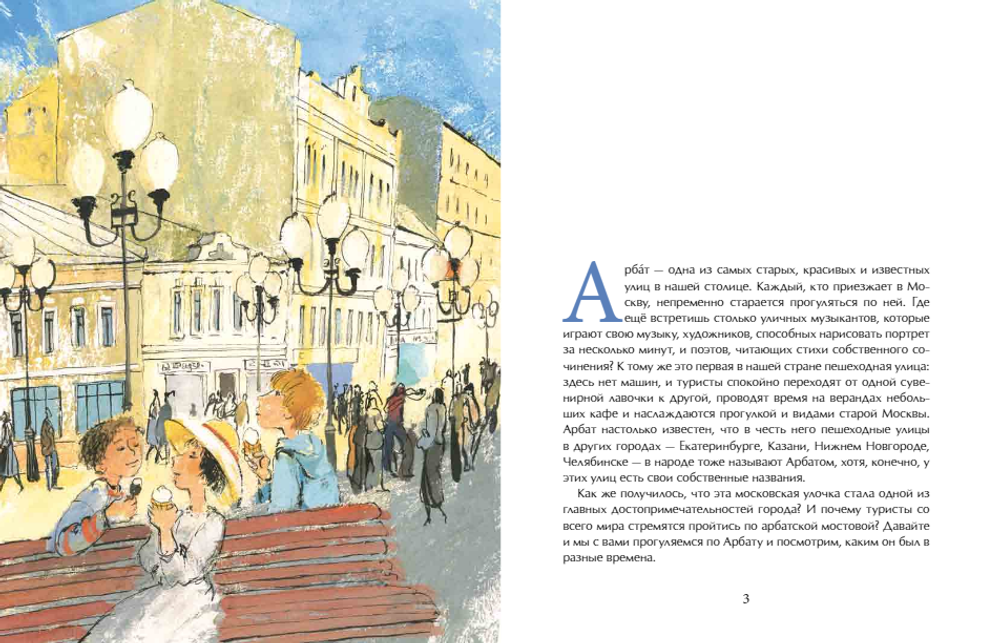 Арба́т — одна из самых старых, красивых и известных улиц в нашей столице. Каждый, кто приезжает в Москву, непременно старается прогуляться по ней. Где ещё встретишь столько уличных музыкантов, которые играют свою музыку, художников, способных нарисовать портрет за несколько минут, и поэтов, читающих стихи собственного сочинения? К тому же это первая в нашей стране пешеходная улица: здесь нет машин, и туристы спокойно переходят от одной сувенирной лавочки к другой, проводят время на верандах небольших кафе и наслаждаются прогулкой и видами старой Москвы. Арбат настолько известен, что в честь него пешеходные улицы в других городах — Екатеринбурге, Казани, Нижнем Новгороде, Челябинске — в народе тоже называют Арбатом, хотя, конечно, у этих улиц есть свои собственные названия.

Как же получилось, что эта московская улочка стала одной из главных достопримечательностей города? И почему туристы со всего мира стремятся пройтись по арбатской мостовой? Давайте и мы с вами прогуляемся по Арбату и посмотрим, каким он был в разные времена.

3